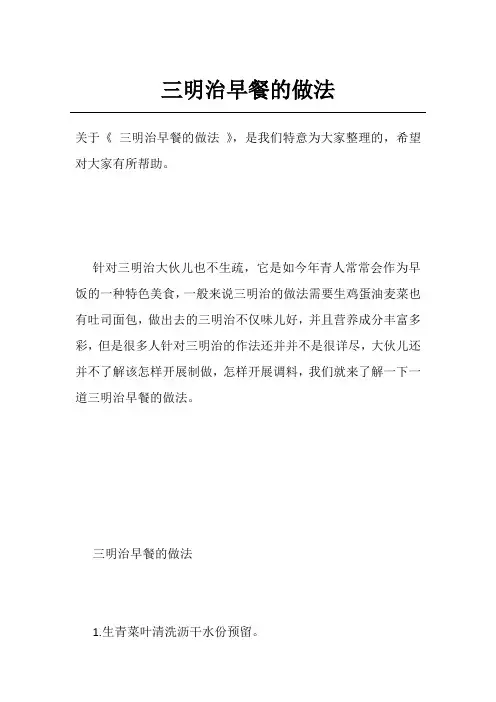 三明治早餐的做法

关于《 三明治早餐的做法 》，是我们特意为大家整理的，希望对大家有所帮助。

针对三明治大伙儿也不生疏，它是如今年青人常常会作为早饭的一种特色美食，一般来说三明治的做法需要生鸡蛋油麦菜也有吐司面包，做出去的三明治不仅味儿好，并且营养成分丰富多彩，但是很多人针对三明治的作法还并并不是很详尽，大伙儿还并不了解该怎样开展制做，怎样开展调料，我们就来了解一下一道三明治早餐的做法。

三明治早餐的做法

1.生青菜叶清洗沥干水份预留。